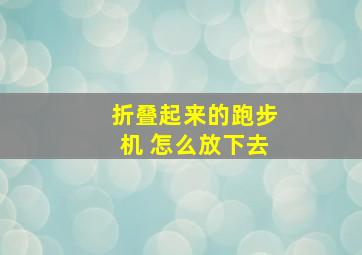 折叠起来的跑步机 怎么放下去